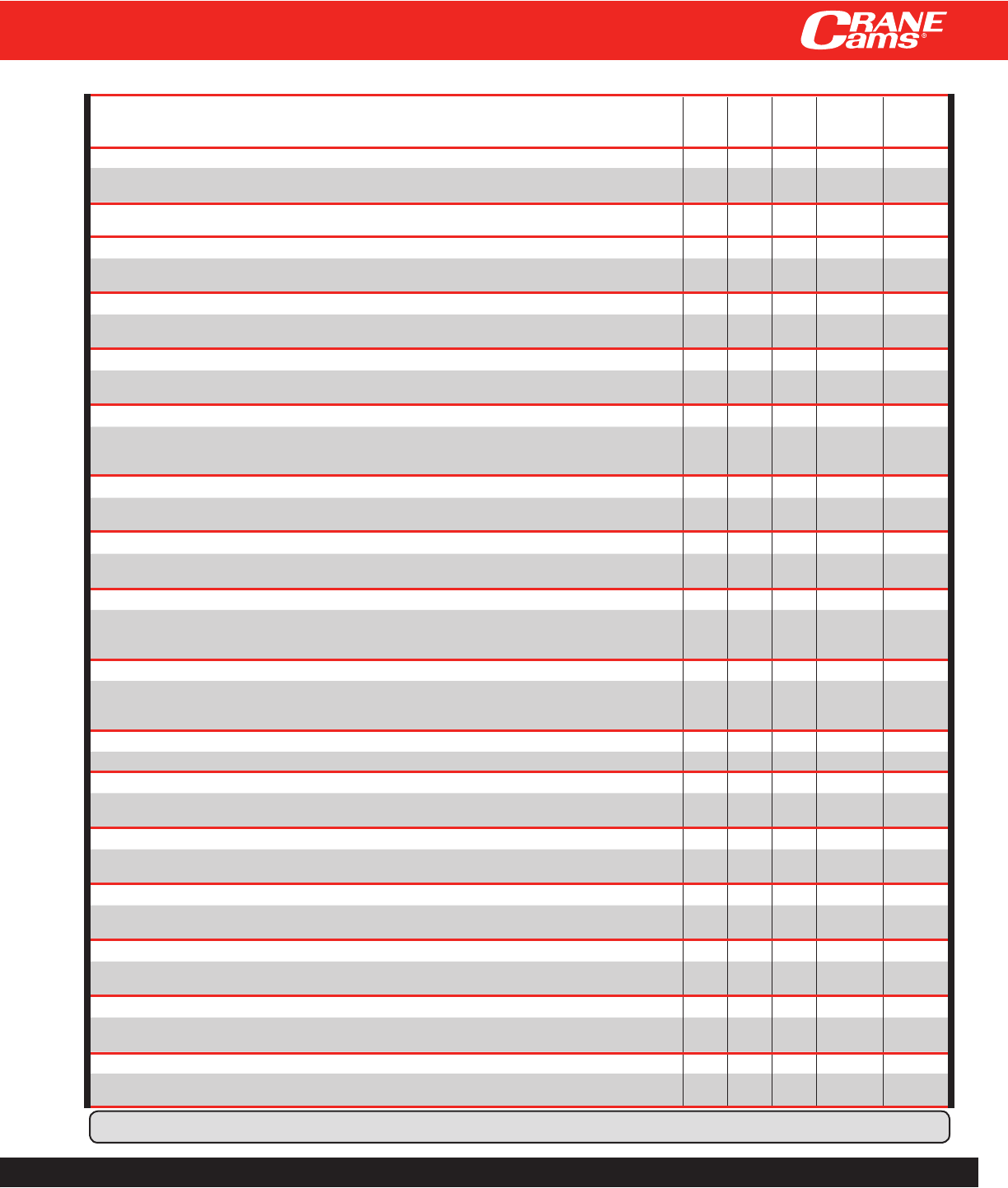 CRANE Cams®